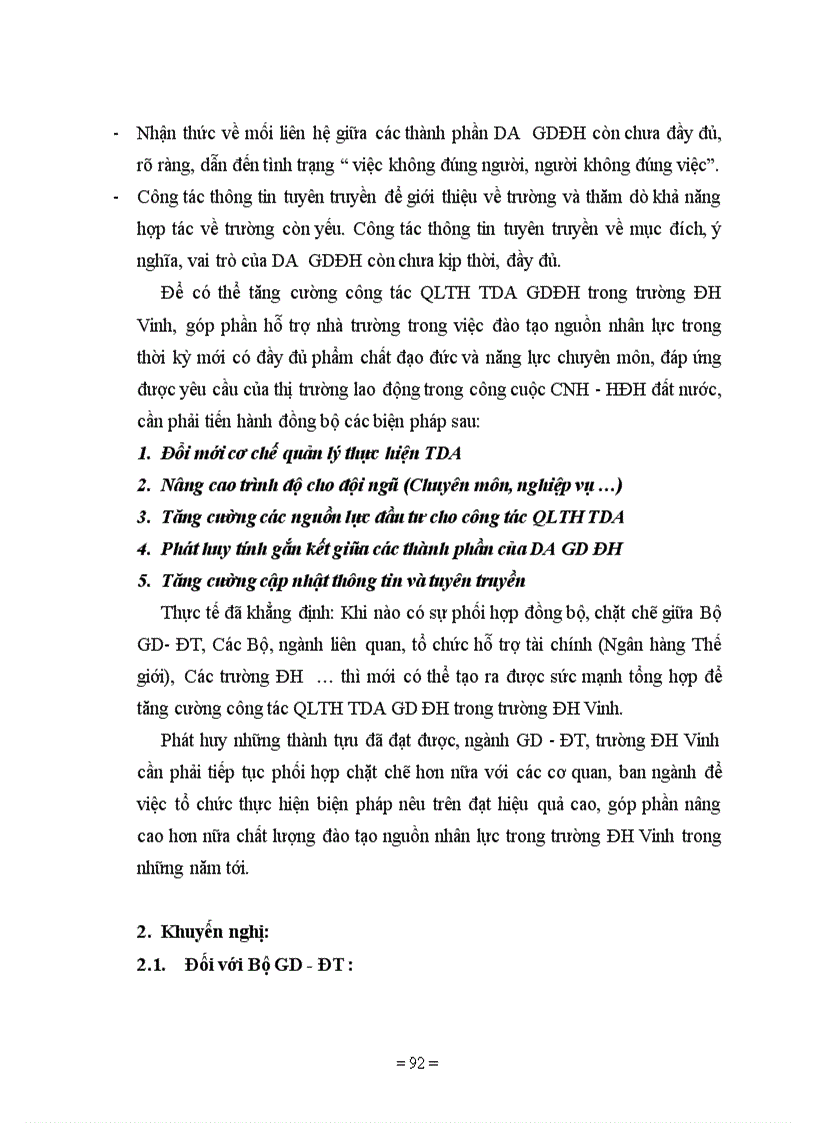 - Nhận thức về mối liên hệ giữa các thành phần DA GDĐH còn chưa đầy đủ, rõ ràng, dẫn đến tình trạng “ việc không đúng người, người không đúng việc”.
- Công tác thông tin tuyên truyền để giới thiệu về trường và thăm dò khả năng hợp tác về trường còn yếu. Công tác thông tin tuyên truyền về mục đích, ý nghĩa, vai trò của DA GDĐH còn chưa kịp thời, đầy đủ.

Để có thể tăng cường công tác QLTH TDA GDĐH trong trường ĐH Vinh, góp phần hỗ trợ nhà trường trong việc đào tạo nguồn nhân lực trong thời kỳ mới có đầy đủ phẩm chất đạo đức và năng lực chuyên môn, đáp ứng được yêu cầu của thị trường lao động trong công cuộc CNH - HĐH đất nước, cần phải tiến hành đồng bộ các biện pháp sau:

1. Đổi mới cơ chế quản lý thực hiện TDA
2. Nâng cao trình độ cho đội ngũ (Chuyên môn, nghiệp vụ …)
3. Tăng cường các nguồn lực đầu tư cho công tác QLTH TDA
4. Phát huy tính gắn kết giữa các thành phần của DA GD ĐH
5. Tăng cường cập nhật thông tin và tuyên truyền

Thực tế đã khẳng định: Khi nào có sự phối hợp đồng bộ, chặt chẽ giữa Bộ GD- ĐT, Các Bộ, ngành liên quan, tổ chức hỗ trợ tài chính (Ngân hàng Thế giới), Các trường ĐH … thì mới có thể tạo ra được sức mạnh tổng hợp để tăng cường công tác QLTH TDA GD ĐH trong trường ĐH Vinh.

Phát huy những thành tựu đã đạt được, ngành GD - ĐT, trường ĐH Vinh cần phải tiếp tục phối hợp chặt chẽ hơn nữa với các cơ quan, ban ngành để việc tổ chức thực hiện biện pháp nêu trên đạt hiệu quả cao, góp phần nâng cao hơn nữa chất lượng đào tạo nguồn nhân lực trong trường ĐH Vinh trong những năm tới.

2. Khuyến nghị:
2.1. Đối với Bộ GD - ĐT :

= 92 =